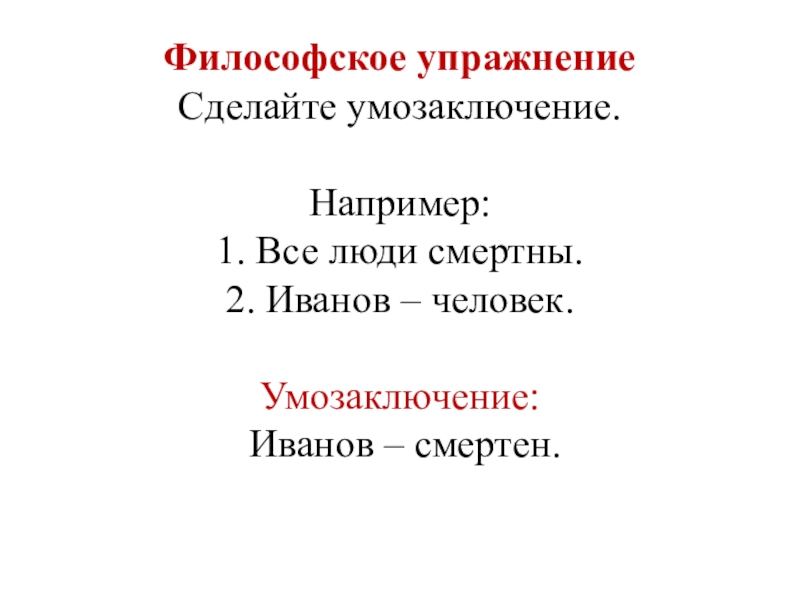 Философское упражнение
Сделайте умозаключение.

Например:
1. Все люди смертны.
2. Иванов – человек.

Умозаключение:
Иванов – смертен.